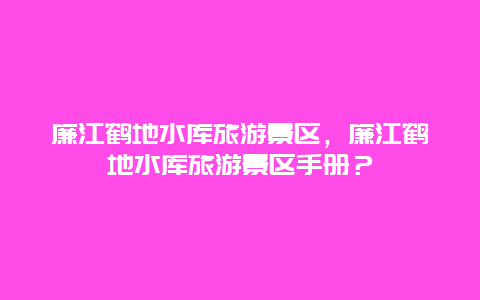 廉江鹤地水库旅游景区，廉江鹤地水库旅游景区手册？